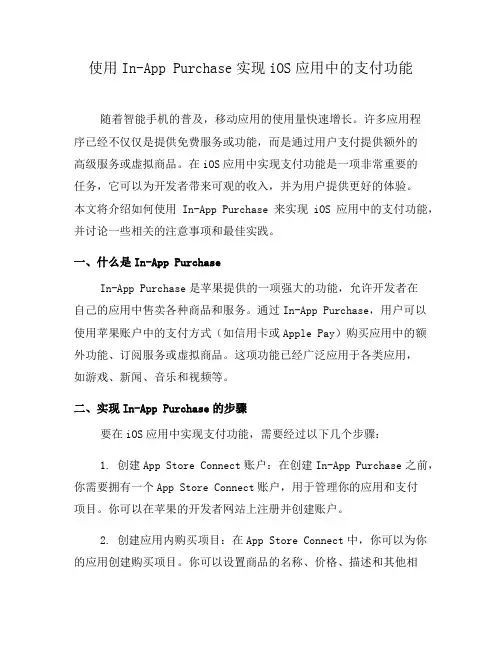 使用 In-App Purchase 实现 iOS 应用中的支付功能

随着智能手机的普及，移动应用的使用量快速增长。许多应用程序已经不仅仅是提供免费服务或功能，而是通过用户支付提供额外的高级服务或虚拟商品。在 iOS 应用中实现支付功能是一项非常重要的任务，它可以为开发者带来可观的收入，并为用户提供更好的体验。本文将介绍如何使用 In-App Purchase 来实现 iOS 应用中的支付功能，并讨论一些相关的注意事项和最佳实践。

一、什么是 In-App Purchase

In-App Purchase 是苹果提供的一项强大的功能，允许开发者在自己的应用中售卖各种商品和服务。通过 In-App Purchase，用户可以使用苹果账户中的支付方式（如信用卡或 Apple Pay）购买应用中的额外功能、订阅服务或虚拟商品。这项功能已经广泛应用于各类应用，如游戏、新闻、音乐和视频等。

二、实现 In-App Purchase 的步骤

要在 iOS 应用中实现支付功能，需要经过以下几个步骤：

1. 创建 App Store Connect 账户：在创建 In-App Purchase 之前，你需要拥有一个 App Store Connect 账户，用于管理你的应用和支付项目。你可以在苹果的开发者网站上注册并创建账户。

2. 创建应用内购买项目：在 App Store Connect 中，你可以为你的应用创建购买项目。你可以设置商品的名称、价格、描述和其他相